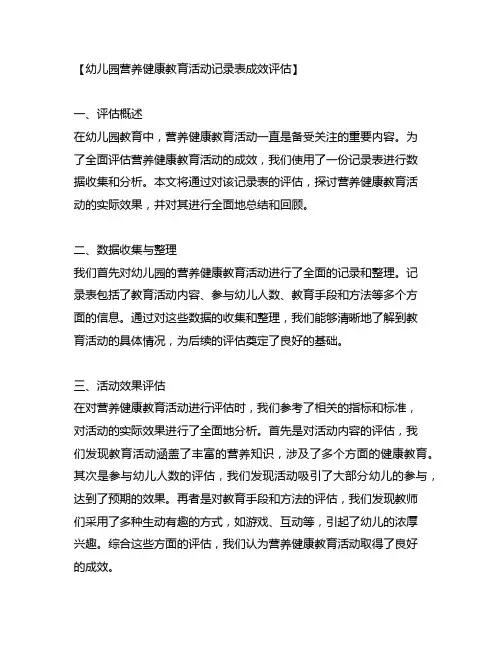 【幼儿园营养健康教育活动记录表成效评估】

一、评估概述
在幼儿园教育中，营养健康教育活动一直是备受关注的重要内容。为了全面评估营养健康教育活动的成效，我们使用了一份记录表进行数据收集和分析。本文将通过对该记录表的评估，探讨营养健康教育活动的实际效果，并对其进行全面地总结和回顾。

二、数据收集与整理
我们首先对幼儿园的营养健康教育活动进行了全面的记录和整理。记录表包括了教育活动内容、参与幼儿人数、教育手段和方法等多个方面的信息。通过对这些数据的收集和整理，我们能够清晰地了解到教育活动的具体情况，为后续的评估奠定了良好的基础。

三、活动效果评估
在对营养健康教育活动进行评估时，我们参考了相关的指标和标准，对活动的实际效果进行了全面地分析。首先是对活动内容的评估，我们发现教育活动涵盖了丰富的营养知识，涉及了多个方面的健康教育。其次是参与幼儿人数的评估，我们发现活动吸引了大部分幼儿的参与，达到了预期的效果。再者是对教育手段和方法的评估，我们发现教师们采用了多种生动有趣的方式，如游戏、互动等，引起了幼儿的浓厚兴趣。综合这些方面的评估，我们认为营养健康教育活动取得了良好的成效。